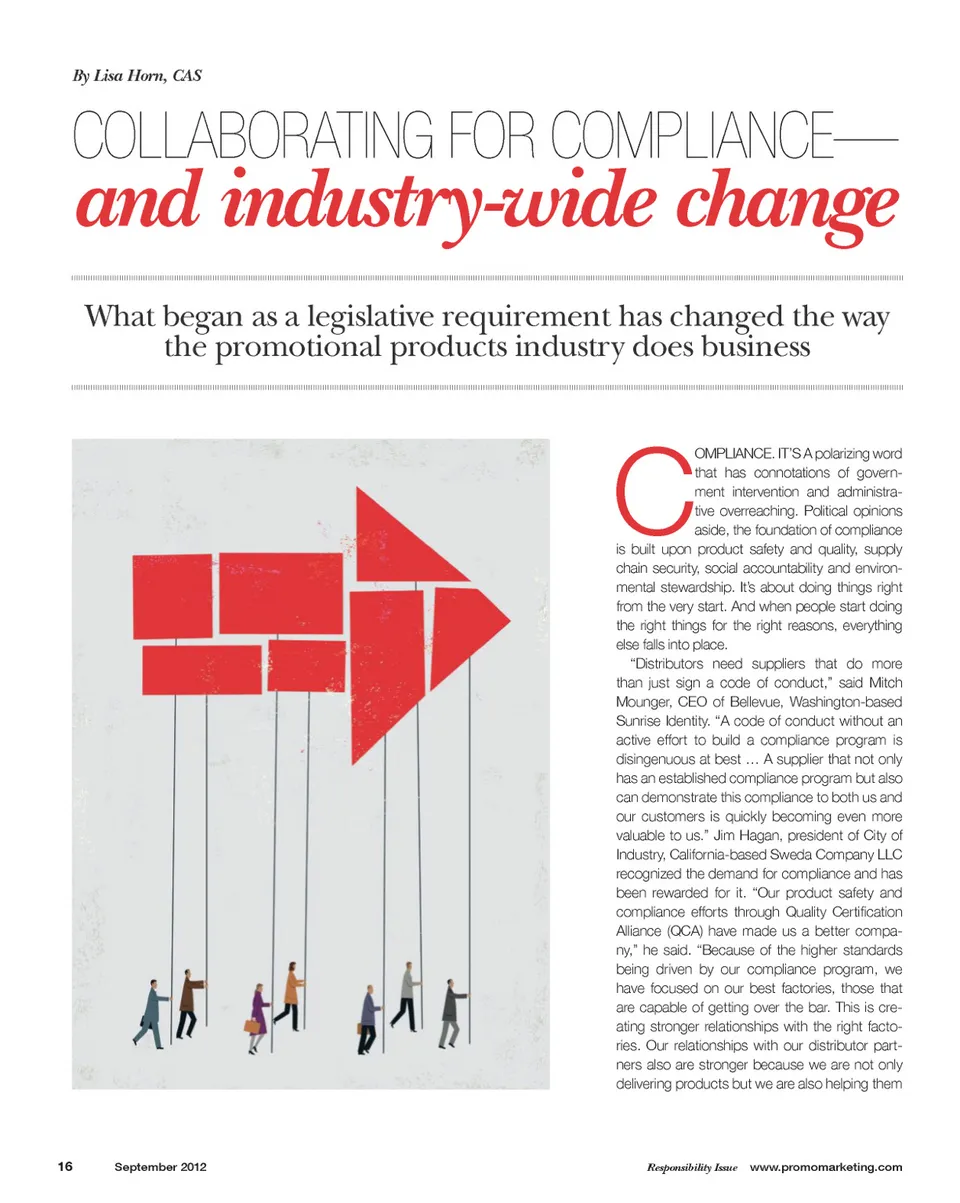 By Lisa Horn, CAS

COLLABORATING FOR COMPLIANCE—
and industry-wide change

What began as a legislative requirement has changed the way the promotional products industry does business

COMPLIANCE. IT'S A polarizing word that has connotations of government intervention and administrative overreaching. Political opinions aside, the foundation of compliance is built upon product safety and quality, supply chain security, social accountability and environmental stewardship. It's about doing things right from the very start. And when people start doing the right things for the right reasons, everything else falls into place.

"Distributors need suppliers that do more than just sign a code of conduct," said Mitch Mounger, CEO of Bellevue, Washington-based Sunrise Identity. "A code of conduct without an active effort to build a compliance program is disingenuous at best … A supplier that not only has an established compliance program but also can demonstrate this compliance to both us and our customers is quickly becoming even more valuable to us." Jim Hagan, president of City of Industry, California-based Sweda Company LLC recognized the demand for compliance and has been rewarded for it. "Our product safety and compliance efforts through Quality Certification Alliance (QCA) have made us a better company," he said. "Because of the higher standards being driven by our compliance program, we have focused on our best factories, those that are capable of getting over the bar. This is creating stronger relationships with the right factories. Our relationships with our distributor partners also are stronger because we are not only delivering products but we are also helping them

16 September 2012 Responsibility Issue www.promomarketing.com